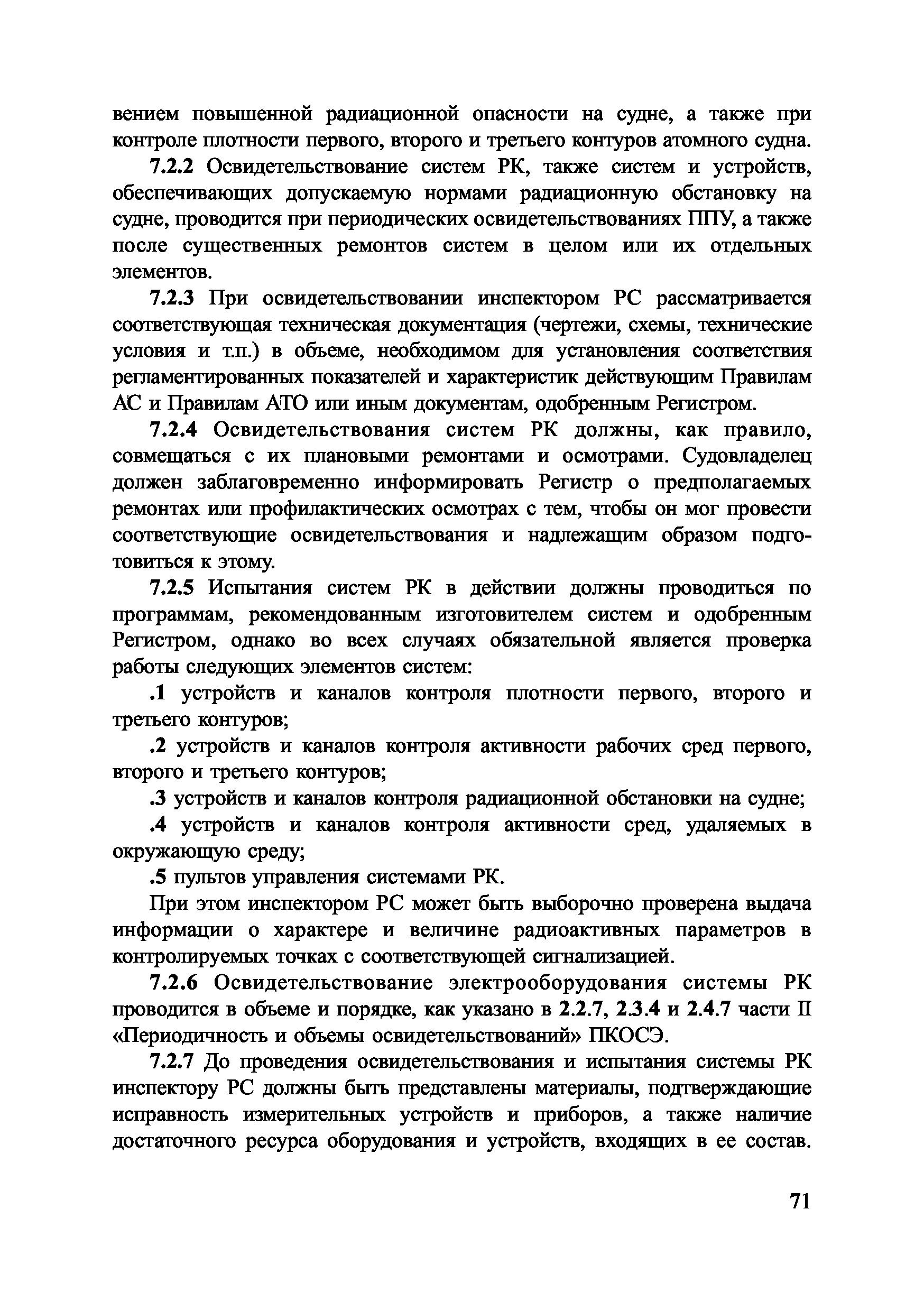 вением повышенной радиационной опасности на судне, а также при контроле плотности первого, второго и третьего контуров атомного судна.

7.2.2 Освидетельствование систем РК, также систем и устройств, обеспечивающих допускаемую нормами радиационную обстановку на судне, проводится при периодических освидетельствованиях ППУ, а также после существенных ремонтов систем в целом или их отдельных элементов.

7.2.3 При освидетельствовании инспектором РС рассматривается соответствующая техническая документация (чертежи, схемы, технические условия и т.п.) в объеме, необходимом для установления соответствия регламентированных показателей и характеристик действующим Правилам АС и Правилам АТО или иным документам, одобренным Регистром.

7.2.4 Освидетельствования систем РК должны, как правило, совмещаться с их плановыми ремонтами и осмотрами. Судовладелец должен заблаговременно информировать Регистр о предполагаемых ремонтах или профилактических осмотрах с тем, чтобы он мог провести соответствующие освидетельствования и надлежащим образом подготовиться к этому.

7.2.5 Испытания систем РК в действии должны проводиться по программам, рекомендованным изготовителем систем и одобренным Регистром, однако во всех случаях обязательной является проверка работы следующих элементов систем:

.1 устройств и каналов контроля плотности первого, второго и третьего контуров;

.2 устройств и каналов контроля активности рабочих сред первого, второго и третьего контуров;

.3 устройств и каналов контроля радиационной обстановки на судне;

.4 устройств и каналов контроля активности сред, удаляемых в окружающую среду;

.5 пультов управления системами РК.

При этом инспектором РС может быть выборочно проверена выдача информации о характере и величине радиоактивных параметров в контролируемых точках с соответствующей сигнализацией.

7.2.6 Освидетельствование электрооборудования системы РК проводится в объеме и порядке, как указано в 2.2.7, 2.3.4 и 2.4.7 части II «Периодичность и объемы освидетельствований» ПКОСЭ.

7.2.7 До проведения освидетельствования и испытания системы РК инспектору РС должны быть представлены материалы, подтверждающие исправность измерительных устройств и приборов, а также наличие достаточного ресурса оборудования и устройств, входящих в ее состав.

71